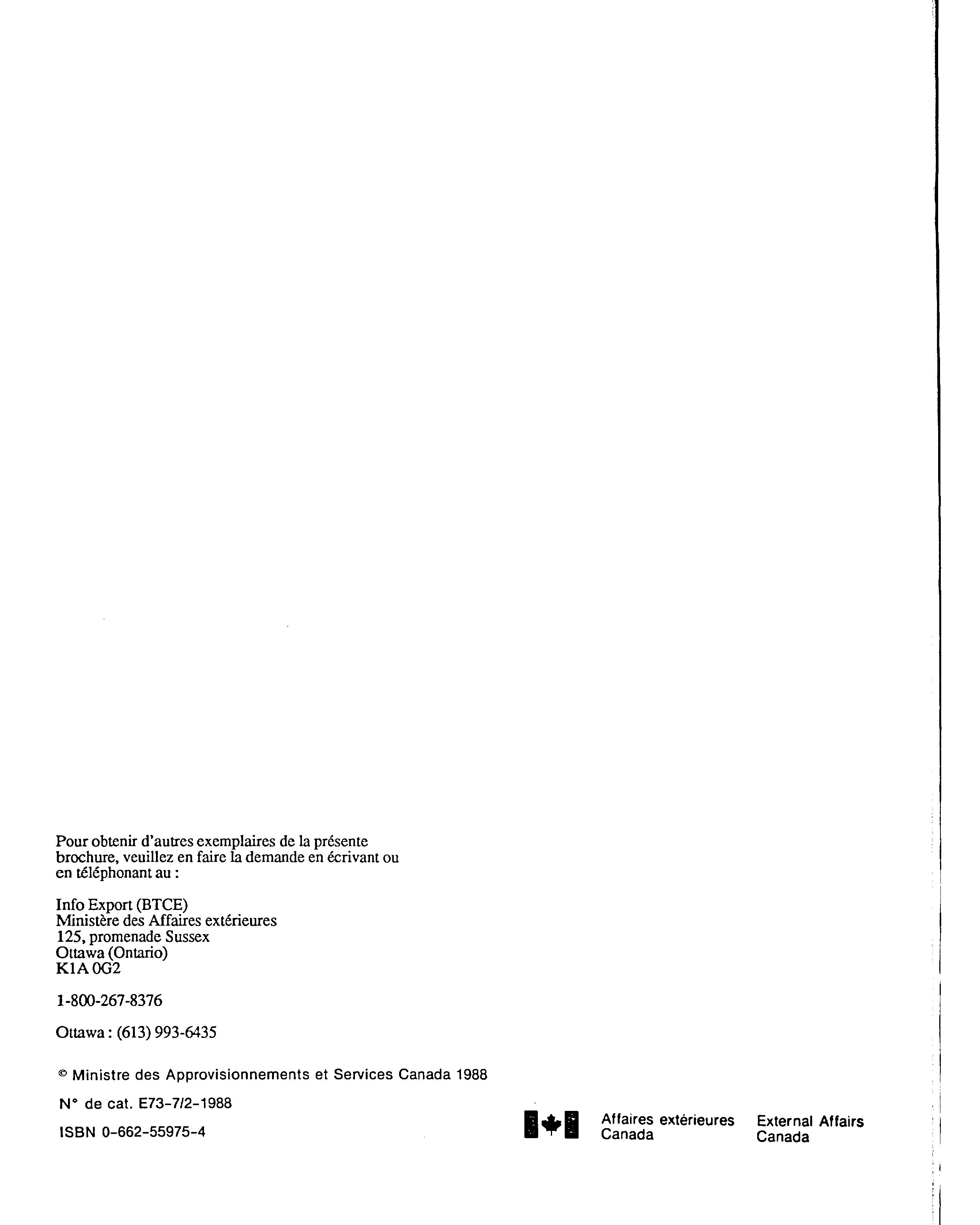 Pour obtenir d'autres exemplaires de la présente brochure, veuillez en faire la demande en écrivant ou en téléphonant au :

Info Export (BTCE)
Ministère des Affaires extérieures
125, promenade Sussex
Ottawa (Ontario)
K1A 0G2

1-800-267-8376

Ottawa : (613) 993-6435

© Ministre des Approvisionnements et Services Canada 1988

N° de cat. E73-7/2-1988

ISBN 0-662-55975-4

Affaires extérieures Canada

External Affairs Canada